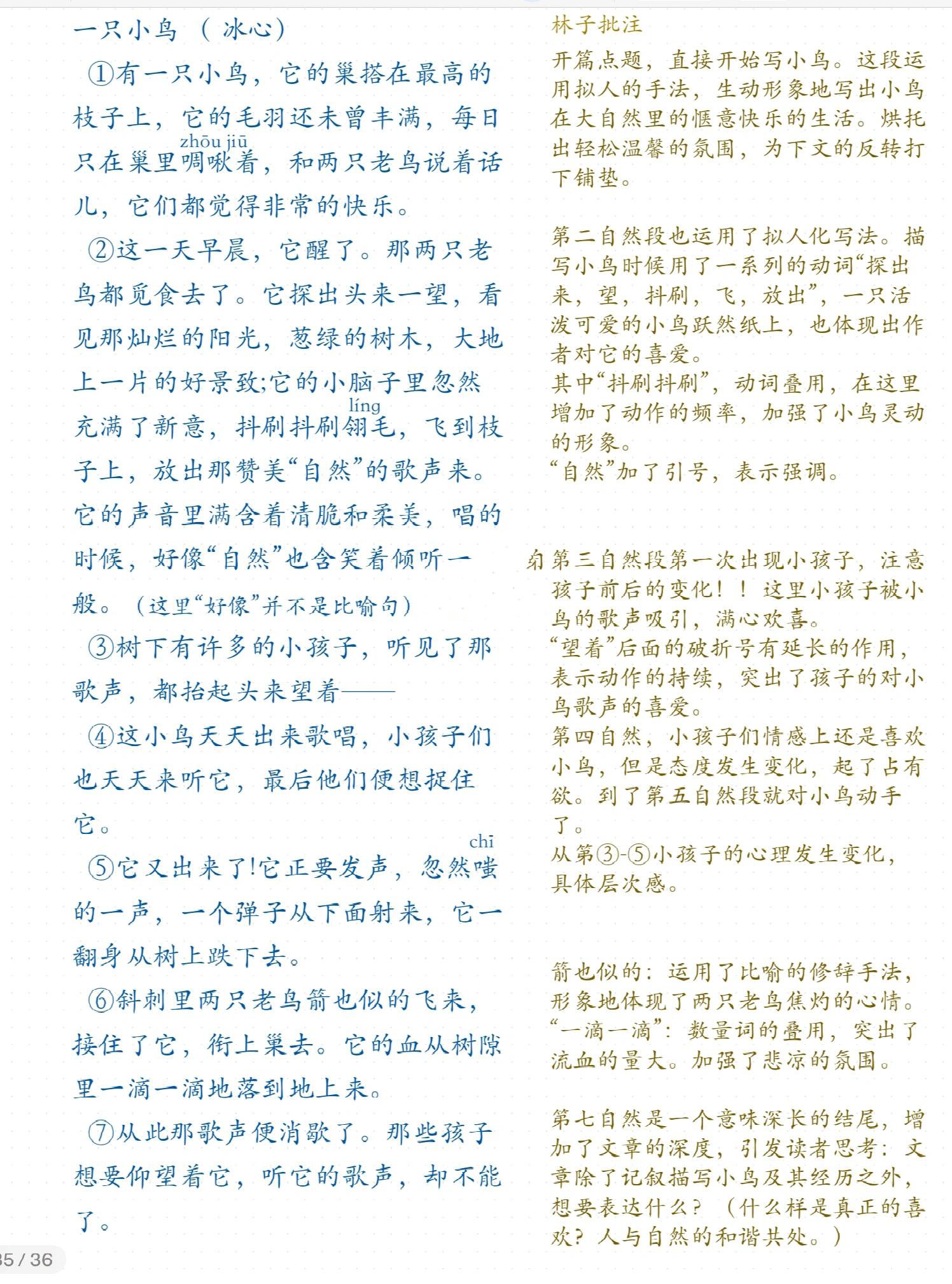 一只小鸟 （冰心）

①有一只小鸟，它的巢搭在最高的枝子上，它的毛羽还未曾丰满，每日只在巢里啁啾（zhōu jiū）着，和两只老鸟说着话儿，它们都觉得非常的快乐。

②这一天早晨，它醒了。那两只老鸟都觅食去了。它探出头来一望，看见那灿烂的阳光，葱绿的树木，大地上一片的好景致;它的小脑子里忽然充满了新意，抖刷抖刷翎（líng）毛，飞到枝子上，放出那赞美“自然”的歌声来。它的声音里满含着清脆和柔美，唱的时候，好像“自然”也含笑着倾听一般。（这里“好像”并不是比喻句）

③树下有许多的小孩子，听见了那歌声，都抬起头来望着——

④这小鸟天天出来歌唱，小孩子们也天天来听它，最后他们便想捉住它。

⑤它又出来了!它正要发声，忽然嗤（chī）的一声，一个弹子从下面射来，它一翻身从树上跌下去。

⑥斜刺里两只老鸟箭也似的飞来，接住了它，衔上巢去。它的血从树隙里一滴一滴地落到地上来。

⑦从此那歌声便消歇了。那些孩子想要仰望着它，听它的歌声，却不能了。

林子批注

开篇点题，直接开始写小鸟。这段运用拟人的手法，生动形象地写出小鸟在大自然里的惬意快乐的生活。烘托出轻松温馨的氛围，为下文的反转打下铺垫。

第二自然段也运用了拟人化写法。描写小鸟时候用了一系列的动词“探出来，望，抖刷，飞，放出”，一只活泼可爱的小鸟跃然纸上，也体现出作者对它的喜爱。
其中“抖刷抖刷”，动词叠用，在这里增加了动作的频率，加强了小鸟灵动的形象。
“自然”加了引号，表示强调。

第三自然段第一次出现小孩子，注意孩子前后的变化！！这里小孩子被小鸟的歌声吸引，满心欢喜。
“望着”后面的破折号有延长的作用，表示动作的持续，突出了孩子的对小鸟歌声的喜爱。
第四自然，小孩子们情感上还是喜欢小鸟，但是态度发生变化，起了占有欲。到了第五自然段就对小鸟动手了。
从第③-⑤小孩子的心理发生变化，具体层次感。

箭也似的：运用了比喻的修辞手法，形象地体现了两只老鸟焦灼的心情。
“一滴一滴”：数量词的叠用，突出了流血的量大。加强了悲凉的氛围。

第七自然是一个意味深长的结尾，增加了文章的深度，引发读者思考：文章除了记叙描写小鸟及其经历之外，想要表达什么？（什么样是真正的喜欢？人与自然的和谐共处。）

35 / 36